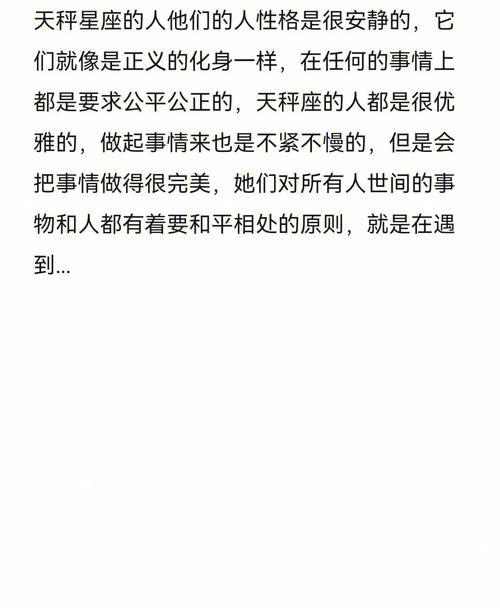 天秤星座的人他们的人性格是很安静的，它们就像是正义的化身一样，在任何的事情上都是要求公平公正的，天秤座的人都是很优雅的，做起事情来也是不紧不慢的，但是会把事情做得很完美，她们对所有人世间的事物和人都有着要和平相处的原则，就是在遇到...